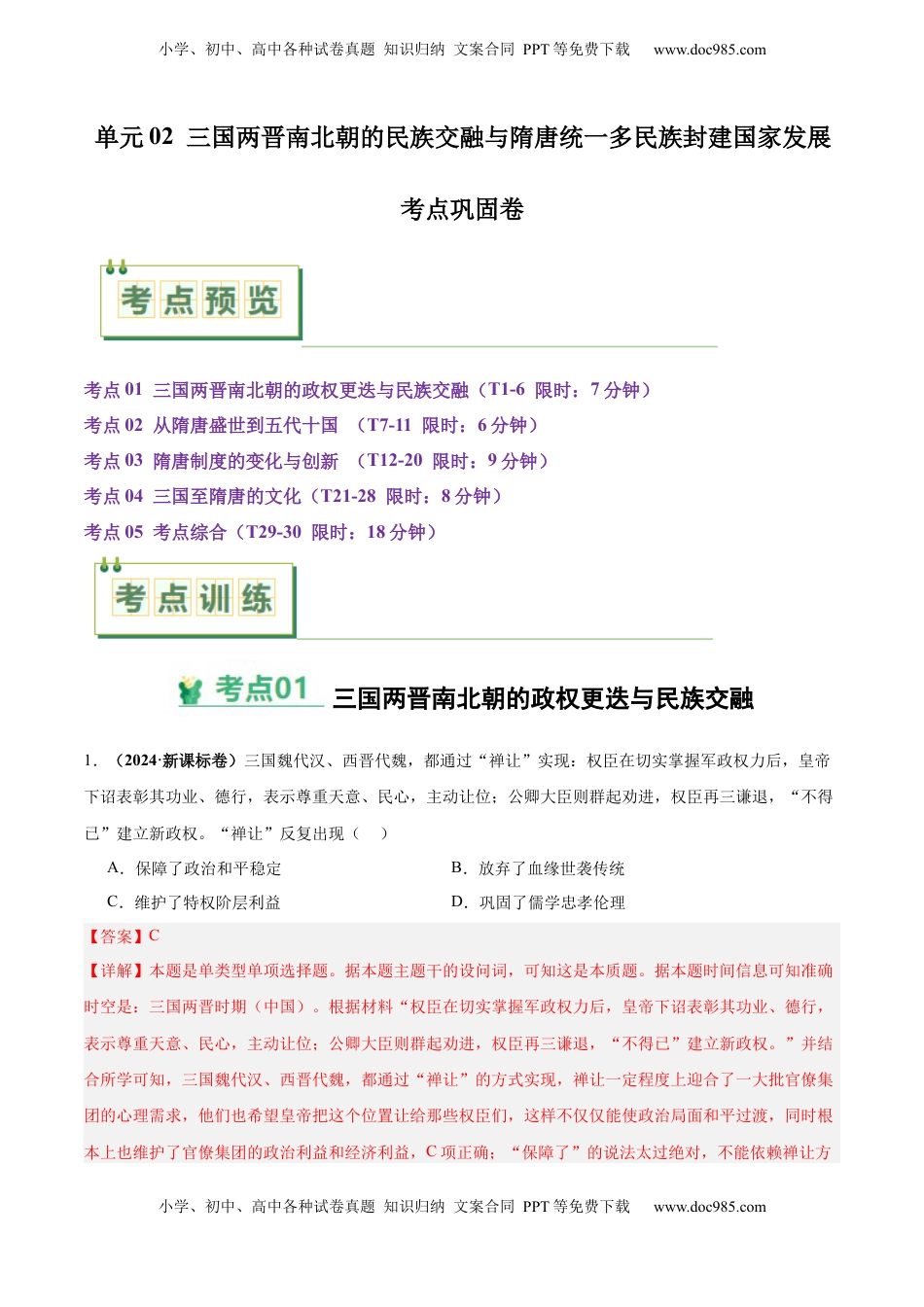 小学、初中、高中各种试卷真题 知识归纳 文案合同 PPT 等免费下载 www.doc985.com

单元 02 三国两晋南北朝的民族交融与隋唐统一多民族封建国家发展

考点巩固卷

考点预览

考点 01 三国两晋南北朝的政权更迭与民族交融（T1-6 限时：7 分钟）
考点 02 从隋唐盛世到五代十国 （T7-11 限时：6 分钟）
考点 03 隋唐制度的变化与创新 （T12-20 限时：9 分钟）
考点 04 三国至隋唐的文化（T21-28 限时：8 分钟）
考点 05 考点综合（T29-30 限时：18 分钟）

考点训练

考点01 三国两晋南北朝的政权更迭与民族交融

1. （2024·新课标卷）三国魏代汉、西晋代魏，都通过“禅让”实现：权臣在切实掌握军政权力后，皇帝下诏表彰其功业、德行，表示尊重天意、民心，主动让位；公卿大臣则群起劝进，权臣再三谦退，“不得已”建立新政权。“禅让”反复出现（ ）

A．保障了政治和平稳定
B．放弃了血缘世袭传统
C．维护了特权阶层利益
D．巩固了儒学忠孝伦理

【答案】C
【详解】本题是单类型单项选择题。据本题主题干的设问词，可知这是本质题。据本题时间信息可知准确时空是：三国两晋时期（中国）。根据材料“权臣在切实掌握军政权力后，皇帝下诏表彰其功业、德行，表示尊重天意、民心，主动让位；公卿大臣则群起劝进，权臣再三谦退，“不得已”建立新政权。”并结合所学可知，三国魏代汉、西晋代魏，都通过“禅让”的方式实现，禅让一定程度上迎合了一大批官僚集团的心理需求，他们也希望皇帝把这个位置让给那些权臣们，这样不仅仅能使政治局面和平过渡，同时根本上也维护了官僚集团的政治利益和经济利益，C 项正确；“保障了”的说法太过绝对，不能依赖禅让方

小学、初中、高中各种试卷真题 知识归纳 文案合同 PPT 等免费下载 www.doc985.com